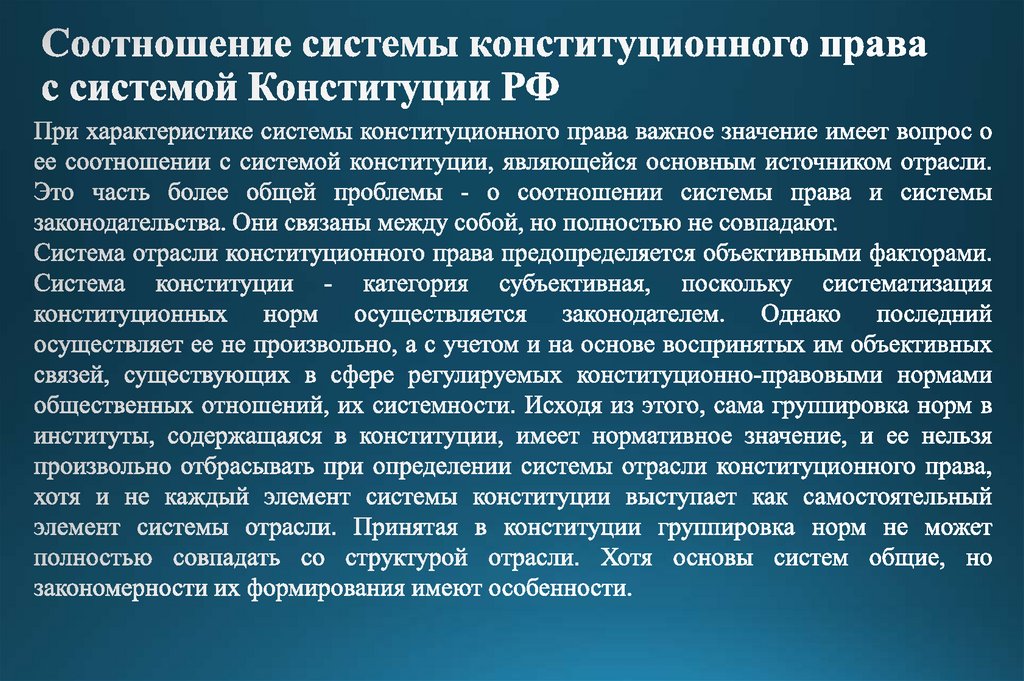 Соотношение системы конституционного права с системой Конституции РФ

При характеристике системы конституционного права важное значение имеет вопрос о ее соотношении с системой конституции, являющейся основным источником отрасли. Это часть более общей проблемы - о соотношении системы права и системы законодательства. Они связаны между собой, но полностью не совпадают.
Система отрасли конституционного права предопределяется объективными факторами. Система конституции - категория субъективная, поскольку систематизация конституционных норм осуществляется законодателем. Однако последний осуществляет ее не произвольно, а с учетом и на основе воспринятых им объективных связей, существующих в сфере регулируемых конституционно-правовыми нормами общественных отношений, их системности. Исходя из этого, сама группировка норм в институты, содержащаяся в конституции, имеет нормативное значение, и ее нельзя произвольно отбрасывать при определении системы отрасли конституционного права, хотя и не каждый элемент системы конституции выступает как самостоятельный элемент системы отрасли. Принятая в конституции группировка норм не может полностью совпадать со структурой отрасли. Хотя основы систем общие, но закономерности их формирования имеют особенности.